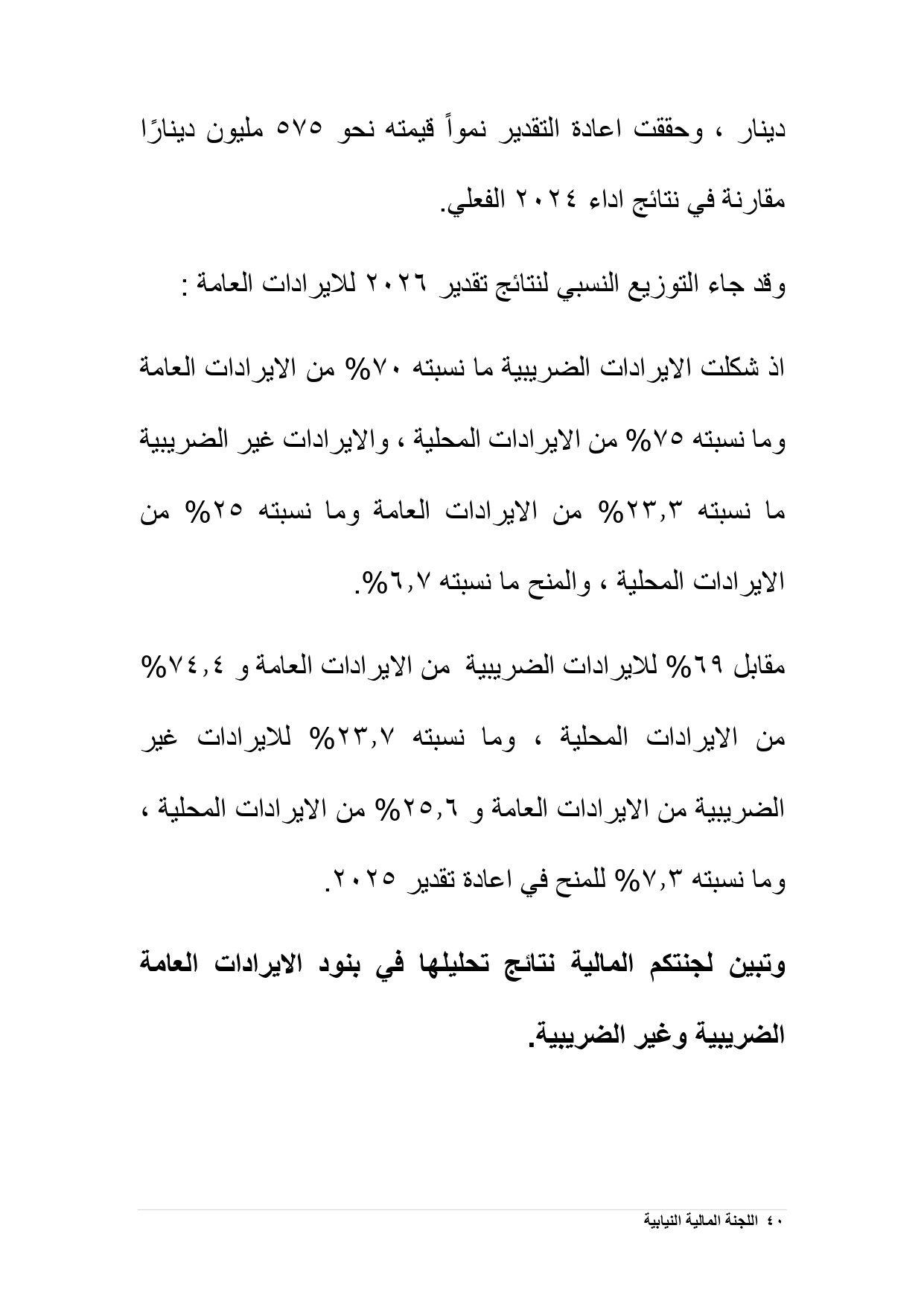 دينار ، وحققت اعادة التقدير نمواً قيمته نحو ٥٧٥ مليون دينارًا مقارنة في نتائج اداء ٢٠٢٤ الفعلي.

وقد جاء التوزيع النسبي لنتائج تقدير ٢٠٢٦ للايرادات العامة :

اذ شكلت الايرادات الضريبية ما نسبته ٧٠% من الايرادات العامة وما نسبته ٧٥% من الايرادات المحلية ، والايرادات غير الضريبية ما نسبته ٢٣,٣% من الايرادات العامة وما نسبته ٢٥% من الايرادات المحلية ، والمنح ما نسبته ٦,٧%.

مقابل ٦٩% للايرادات الضريبية من الايرادات العامة و ٧٤,٤% من الايرادات المحلية ، وما نسبته ٢٣,٧% للايرادات غير الضريبية من الايرادات العامة و ٢٥,٦% من الايرادات المحلية ، وما نسبته ٧,٣% للمنح في اعادة تقدير ٢٠٢٥.

وتبين لجنتكم المالية نتائج تحليلها في بنود الايرادات العامة الضريبية وغير الضريبية.

٤٠ اللجنة المالية النيابية